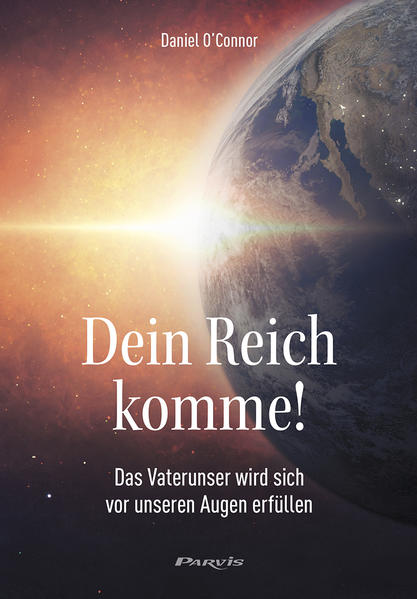 Daniel O'Connor

Dein Reich komme!

Das Vaterunser wird sich vor unseren Augen erfüllen

PARVIS